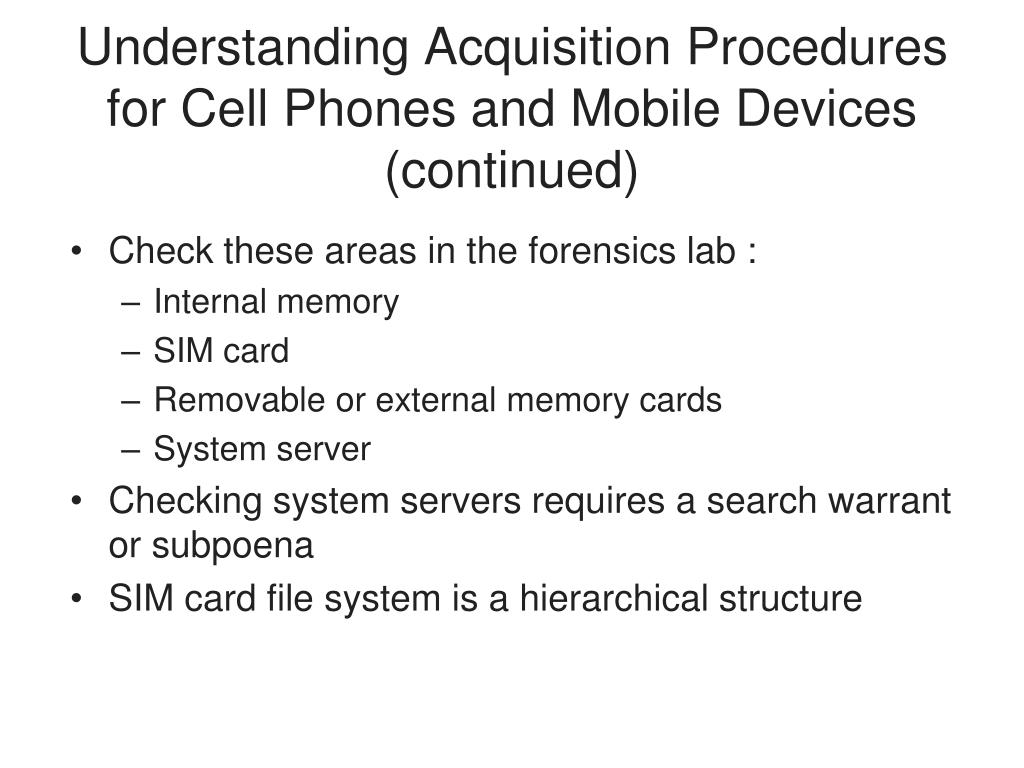 Understanding Acquisition Procedures for Cell Phones and Mobile Devices (continued)

• Check these areas in the forensics lab :
– Internal memory
– SIM card
– Removable or external memory cards
– System server
• Checking system servers requires a search warrant or subpoena
• SIM card file system is a hierarchical structure